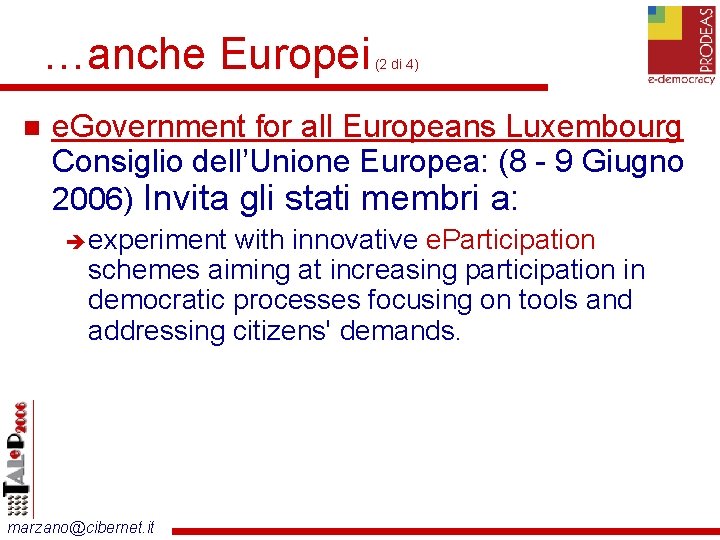 …anche Europei (2 di 4)

PRODEAS
e-democracy

eGovernment for all Europeans Luxembourg Consiglio dell'Unione Europea: (8 - 9 Giugno 2006) Invita gli stati membri a:

experiment with innovative eParticipation schemes aiming at increasing participation in democratic processes focusing on tools and addressing citizens' demands.

TAIeP 2006

marzano@cibernet.it